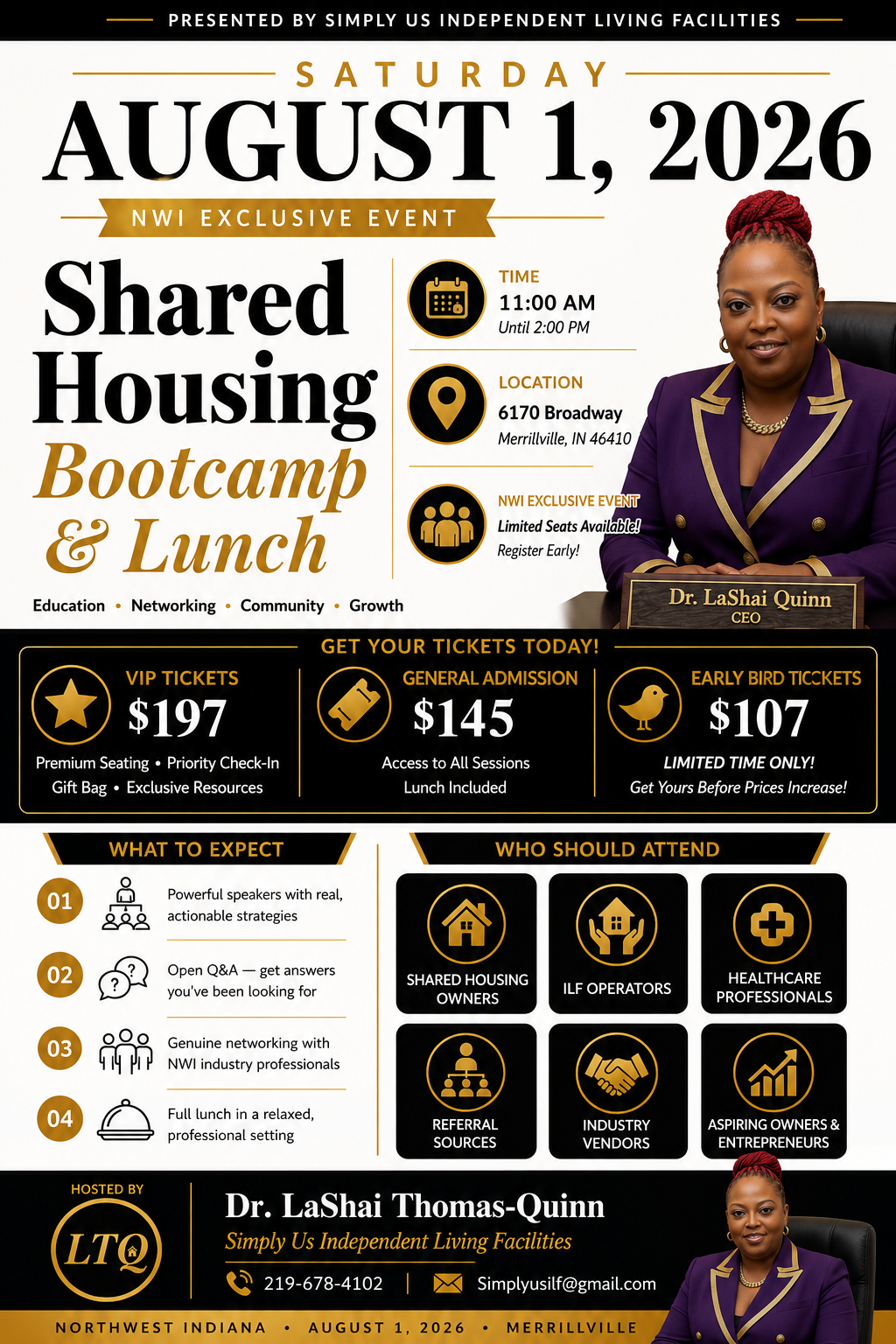 PRESENTED BY SIMPLY US INDEPENDENT LIVING FACILITIES

SATURDAY

AUGUST 1, 2026

NWI EXCLUSIVE EVENT

Shared Housing Bootcamp & Lunch

Education • Networking • Community • Growth

TIME
11:00 AM
Until 2:00 PM

LOCATION
6170 Broadway
Merrillville, IN 46410

NWI EXCLUSIVE EVENT
Limited Seats Available!
Register Early!

Dr. LaShai Quinn
CEO

GET YOUR TICKETS TODAY!

VIP TICKETS
$197
Premium Seating • Priority Check-In
Gift Bag • Exclusive Resources

GENERAL ADMISSION
$145
Access to All Sessions
Lunch Included

EARLY BIRD TICCKETS
$107
LIMITED TIME ONLY!
Get Yours Before Prices Increase!

WHAT TO EXPECT

01 Powerful speakers with real, actionable strategies

02 Open Q&A — get answers you've been looking for

03 Genuine networking with NWI industry professionals

04 Full lunch in a relaxed, professional setting

WHO SHOULD ATTEND

SHARED HOUSING OWNERS

ILF OPERATORS

HEALTHCARE PROFESSIONALS

REFERRAL SOURCES

INDUSTRY VENDORS

ASPIRING OWNERS & ENTREPRENEURS

HOSTED BY

LTQ

Dr. LaShai Thomas-Quinn
Simply Us Independent Living Facilities

219-678-4102 | Simplyusilf@gmail.com

NORTHWEST INDIANA • AUGUST 1, 2026 • MERRILLVILLE